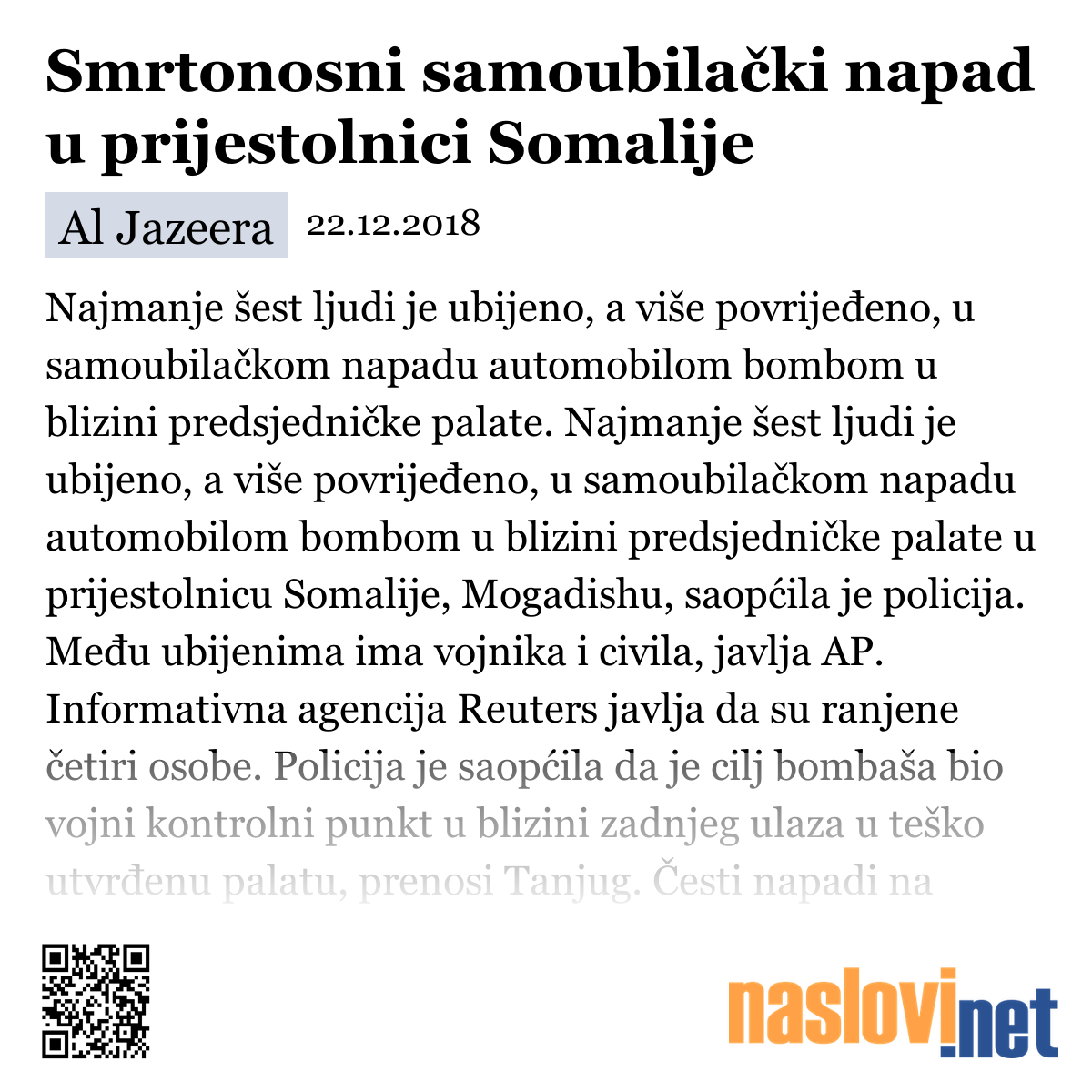 Smrtonosni samoubilački napad u prijestolnici Somalije

Al Jazeera 22.12.2018

Najmanje šest ljudi je ubijeno, a više povrijeđeno, u samoubilačkom napadu automobilom bombom u blizini predsjedničke palate. Najmanje šest ljudi je ubijeno, a više povrijeđeno, u samoubilačkom napadu automobilom bombom u blizini predsjedničke palate u prijestolnicu Somalije, Mogadishu, saopćila je policija. Među ubijenima ima vojnika i civila, javlja AP. Informativna agencija Reuters javlja da su ranjene četiri osobe. Policija je saopćila da je cilj bombaša bio vojni kontrolni punkt u blizini zadnjeg ulaza u teško utvrđenu palatu, prenosi Tanjug. Česti napadi na

naslovi.net